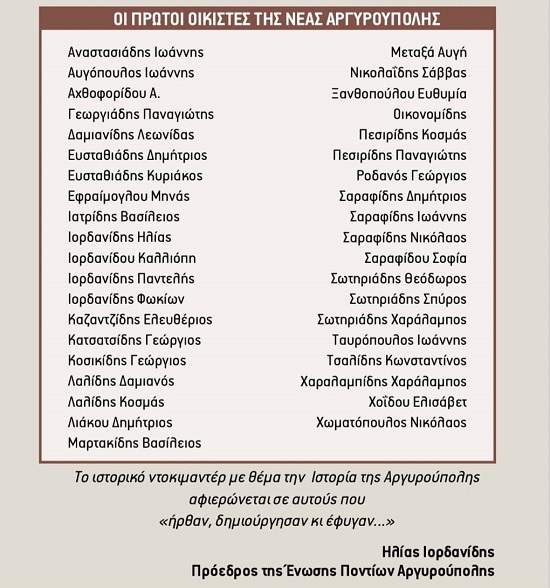 ΟΙ ΠΡΩΤΟΙ ΟΙΚΙΣΤΕΣ ΤΗΣ ΝΕΑΣ ΑΡΓΥΡΟΥΠΟΛΗΣ

Αναστασιάδης Ιωάννης
Αυγόπουλος Ιωάννης
Αχθοφορίδου Α.
Γεωργιάδης Παναγιώτης
Δαμιανίδης Λεωνίδας
Ευσταθιάδης Δημήτριος
Ευσταθιάδης Κυριάκος
Εφραίμογλου Μηνάς
Ιατρίδης Βασίλειος
Ιορδανίδης Ηλίας
Ιορδανίδου Καλλιόπη
Ιορδανίδης Παντελής
Ιορδανίδης Φωκίων
Καζαντζίδης Ελευθέριος
Κατσατσίδης Γεώργιος
Κοσικίδης Γεώργιος
Λαλίδης Δαμιανός
Λαλίδης Κοσμάς
Λιάκου Δημήτριος
Μαρτακίδης Βασίλειος

Μεταξά Αυγή
Νικολαΐδης Σάββας
Ξανθοπούλου Ευθυμία
Οικονομίδης
Πεσιρίδης Κοσμάς
Πεσιρίδης Παναγιώτης
Ροδανός Γεώργιος
Σαραφίδης Δημήτριος
Σαραφίδης Ιωάννης
Σαραφίδης Νικόλαος
Σαραφίδου Σοφία
Σωτηριάδης Θεόδωρος
Σωτηριάδης Σπύρος
Σωτηριάδης Χαράλαμπος
Ταυρόπουλος Ιωάννης
Τσαλίδης Κωνσταντίνος
Χαραλαμπίδης Χαράλαμπος
Χοΐδου Ελισάβετ
Χωματόπουλος Νικόλαος

Το ιστορικό ντοκιμαντέρ με θέμα την Ιστορία της Αργυρούπολης αφιερώνεται σε αυτούς που «ήρθαν, δημιούργησαν κι έφυγαν...»

Ηλίας Ιορδανίδης
Πρόεδρος της Ένωσης Ποντίων Αργυρούπολης